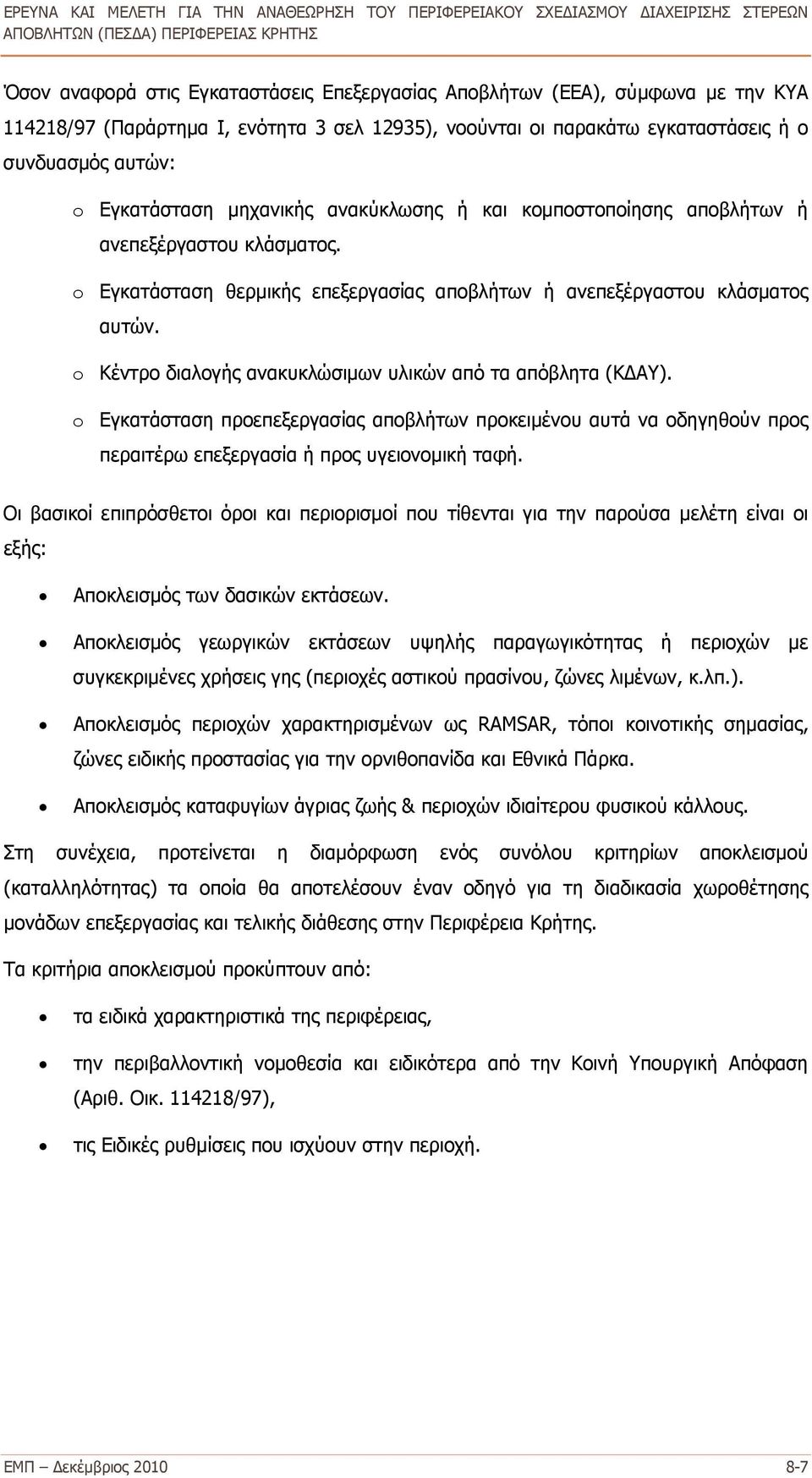 ΕΡΕΥΝΑ ΚΑΙ ΜΕΛΕΤΗ ΓΙΑ ΤΗΝ ΑΝΑΘΕΩΡΗΣΗ ΤΟΥ ΠΕΡΙΦΕΡΕΙΑΚΟΥ ΣΧΕΔΙΑΣΜΟΥ ΔΙΑΧΕΙΡΙΣΗΣ ΣΤΕΡΕΩΝ ΑΠΟΒΛΗΤΩΝ (ΠΕΣΔΑ) ΠΕΡΙΦΕΡΕΙΑΣ ΚΡΗΤΗΣ

Όσον αναφορά στις Εγκαταστάσεις Επεξεργασίας Αποβλήτων (ΕΕΑ), σύμφωνα με την ΚΥΑ 114218/97 (Παράρτημα Ι, ενότητα 3 σελ 12935), νοούνται οι παρακάτω εγκαταστάσεις ή ο συνδυασμός αυτών:

o Εγκατάσταση μηχανικής ανακύκλωσης ή και κομποστοποίησης αποβλήτων ή ανεπεξέργαστου κλάσματος.

o Εγκατάσταση θερμικής επεξεργασίας αποβλήτων ή ανεπεξέργαστου κλάσματος αυτών.

o Κέντρο διαλογής ανακυκλώσιμων υλικών από τα απόβλητα (ΚΔΑΥ).

o Εγκατάσταση προεπεξεργασίας αποβλήτων προκειμένου αυτά να οδηγηθούν προς περαιτέρω επεξεργασία ή προς υγειονομική ταφή.

Οι βασικοί επιπρόσθετοι όροι και περιορισμοί που τίθενται για την παρούσα μελέτη είναι οι εξής:

• Αποκλεισμός των δασικών εκτάσεων.

• Αποκλεισμός γεωργικών εκτάσεων υψηλής παραγωγικότητας ή περιοχών με συγκεκριμένες χρήσεις γης (περιοχές αστικού πρασίνου, ζώνες λιμένων, κ.λπ.).

• Αποκλεισμός περιοχών χαρακτηρισμένων ως RAMSAR, τόποι κοινοτικής σημασίας, ζώνες ειδικής προστασίας για την ορνιθοπανίδα και Εθνικά Πάρκα.

• Αποκλεισμός καταφυγίων άγριας ζωής & περιοχών ιδιαίτερου φυσικού κάλλους.

Στη συνέχεια, προτείνεται η διαμόρφωση ενός συνόλου κριτηρίων αποκλεισμού (καταλληλότητας) τα οποία θα αποτελέσουν έναν οδηγό για τη διαδικασία χωροθέτησης μονάδων επεξεργασίας και τελικής διάθεσης στην Περιφέρεια Κρήτης.

Τα κριτήρια αποκλεισμού προκύπτουν από:

• τα ειδικά χαρακτηριστικά της περιφέρειας,

• την περιβαλλοντική νομοθεσία και ειδικότερα από την Κοινή Υπουργική Απόφαση (Αριθ. Οικ. 114218/97),

• τις Ειδικές ρυθμίσεις που ισχύουν στην περιοχή.

ΕΜΠ – Δεκέμβριος 2010 8-7